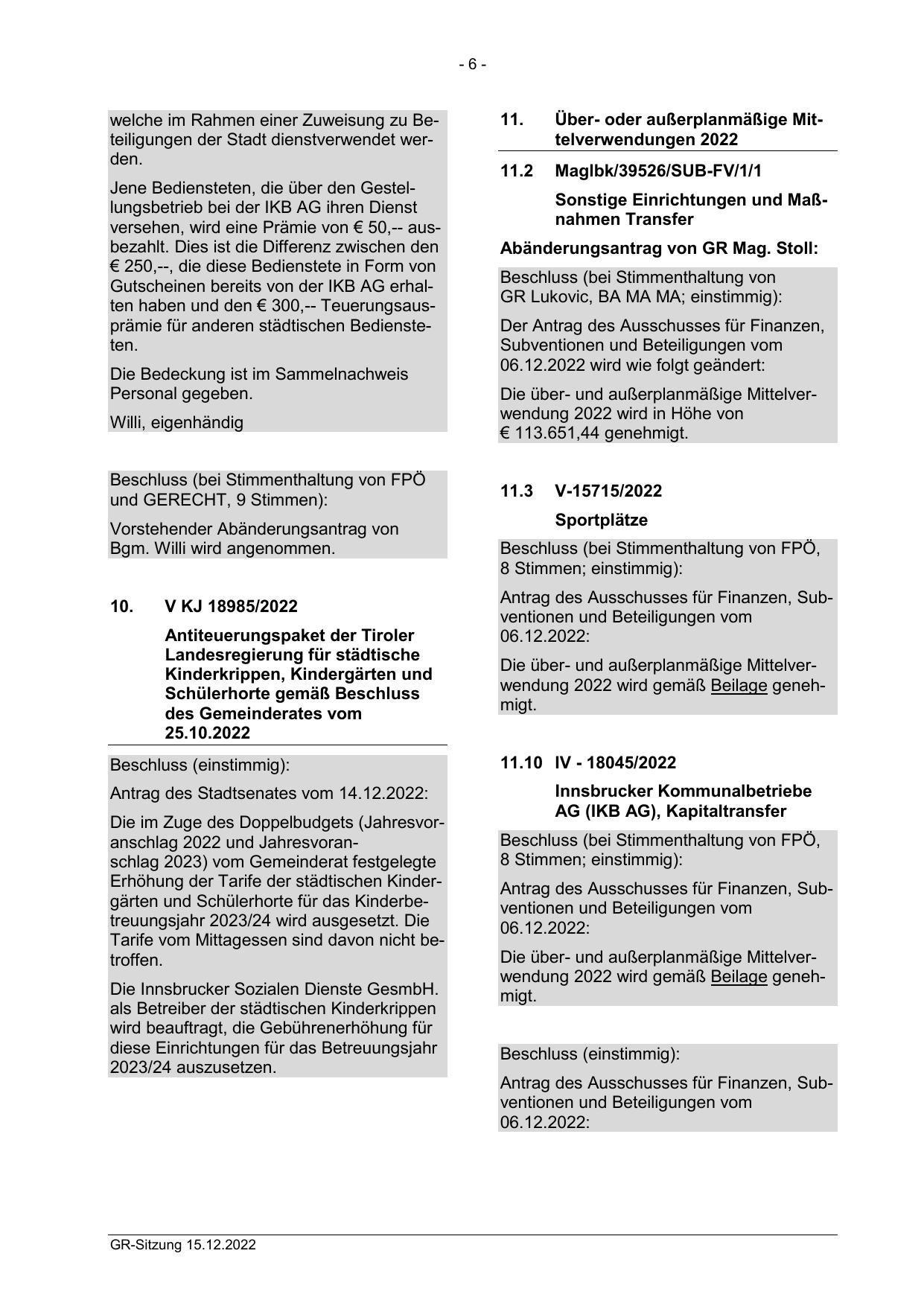 - 6 -

welche im Rahmen einer Zuweisung zu Beteiligungen der Stadt dienstverwendet werden.

Jene Bediensteten, die über den Gestellungsbetrieb bei der IKB AG ihren Dienst versehen, wird eine Prämie von € 50,-- ausbezahlt. Dies ist die Differenz zwischen den € 250,--, die diese Bedienstete in Form von Gutscheinen bereits von der IKB AG erhalten haben und den € 300,-- Teuerungsausprämie für anderen städtischen Bediensteten.

Die Bedeckung ist im Sammelnachweis Personal gegeben.

Willi, eigenhändig

Beschluss (bei Stimmenthaltung von FPÖ und GERECHT, 9 Stimmen):

Vorstehender Abänderungsantrag von Bgm. Willi wird angenommen.

10. V KJ 18985/2022

Antiteuerungspaket der Tiroler Landesregierung für städtische Kinderkrippen, Kindergärten und Schülerhorte gemäß Beschluss des Gemeinderates vom 25.10.2022

Beschluss (einstimmig):

Antrag des Stadtsenates vom 14.12.2022:

Die im Zuge des Doppelbudgets (Jahresvoranschlag 2022 und Jahresvoranschlag 2023) vom Gemeinderat festgelegte Erhöhung der Tarife der städtischen Kindergärten und Schülerhorte für das Kinderbetreuungsjahr 2023/24 wird ausgesetzt. Die Tarife vom Mittagessen sind davon nicht betroffen.

Die Innsbrucker Sozialen Dienste GesmbH. als Betreiber der städtischen Kinderkrippen wird beauftragt, die Gebührenerhöhung für diese Einrichtungen für das Betreuungsjahr 2023/24 auszusetzen.

11. Über- oder außerplanmäßige Mittelverwendungen 2022

11.2 MagIbk/39526/SUB-FV/1/1

Sonstige Einrichtungen und Maßnahmen Transfer

Abänderungsantrag von GR Mag. Stoll:

Beschluss (bei Stimmenthaltung von GR Lukovic, BA MA MA; einstimmig):

Der Antrag des Ausschusses für Finanzen, Subventionen und Beteiligungen vom 06.12.2022 wird wie folgt geändert:

Die über- und außerplanmäßige Mittelverwendung 2022 wird in Höhe von € 113.651,44 genehmigt.

11.3 V-15715/2022

Sportplätze

Beschluss (bei Stimmenthaltung von FPÖ, 8 Stimmen; einstimmig):

Antrag des Ausschusses für Finanzen, Subventionen und Beteiligungen vom 06.12.2022:

Die über- und außerplanmäßige Mittelverwendung 2022 wird gemäß Beilage genehmigt.

11.10 IV - 18045/2022

Innsbrucker Kommunalbetriebe AG (IKB AG), Kapitaltransfer

Beschluss (bei Stimmenthaltung von FPÖ, 8 Stimmen; einstimmig):

Antrag des Ausschusses für Finanzen, Subventionen und Beteiligungen vom 06.12.2022:

Die über- und außerplanmäßige Mittelverwendung 2022 wird gemäß Beilage genehmigt.

Beschluss (einstimmig):

Antrag des Ausschusses für Finanzen, Subventionen und Beteiligungen vom 06.12.2022:

GR-Sitzung 15.12.2022